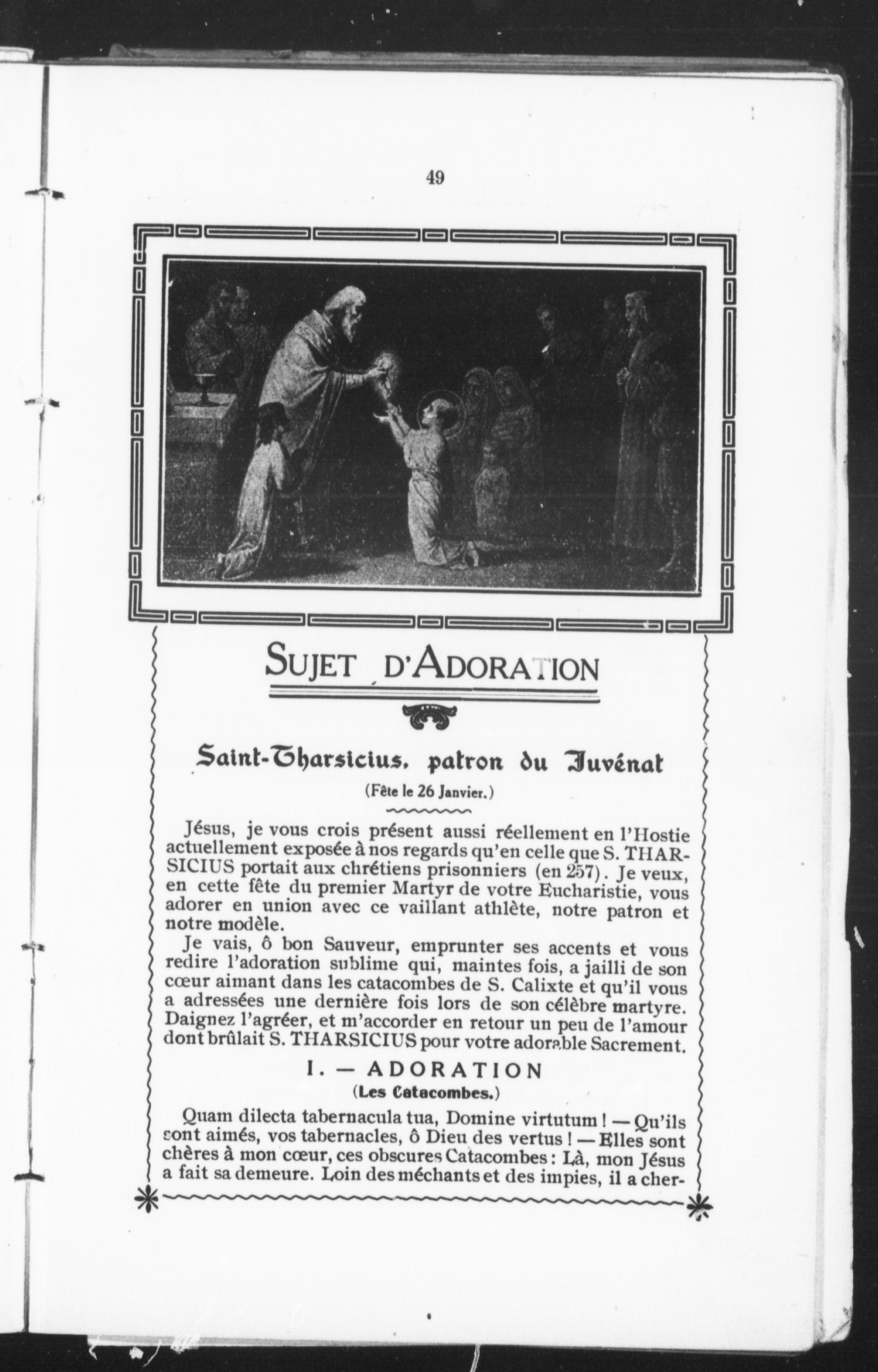 49

SUJET D'ADORATION

Saint-Tharsicius, patron du Juvénat

(Fête le 26 Janvier.)

Jésus, je vous crois présent aussi réellement en l'Hostie actuellement exposée à nos regards qu'en celle que S. THARSICIUS portait aux chrétiens prisonniers (en 257). Je veux, en cette fête du premier Martyr de votre Eucharistie, vous adorer en union avec ce vaillant athlète, notre patron et notre modèle.

Je vais, ô bon Sauveur, emprunter ses accents et vous redire l'adoration sublime qui, maintes fois, a jailli de son cœur aimant dans les catacombes de S. Calixte et qu'il vous a adressées une dernière fois lors de son célèbre martyre. Daignez l'agréer, et m'accorder en retour un peu de l'amour dont brûlait S. THARSICIUS pour votre adorable Sacrement.

I. — ADORATION

(Les Catacombes.)

Quam dilecta tabernacula tua, Domine virtutum ! — Qu'ils sont aimés, vos tabernacles, ô Dieu des vertus ! — Elles sont chères à mon cœur, ces obscures Catacombes : Là, mon Jésus a fait sa demeure. Loin des méchants et des impies, il a cher-